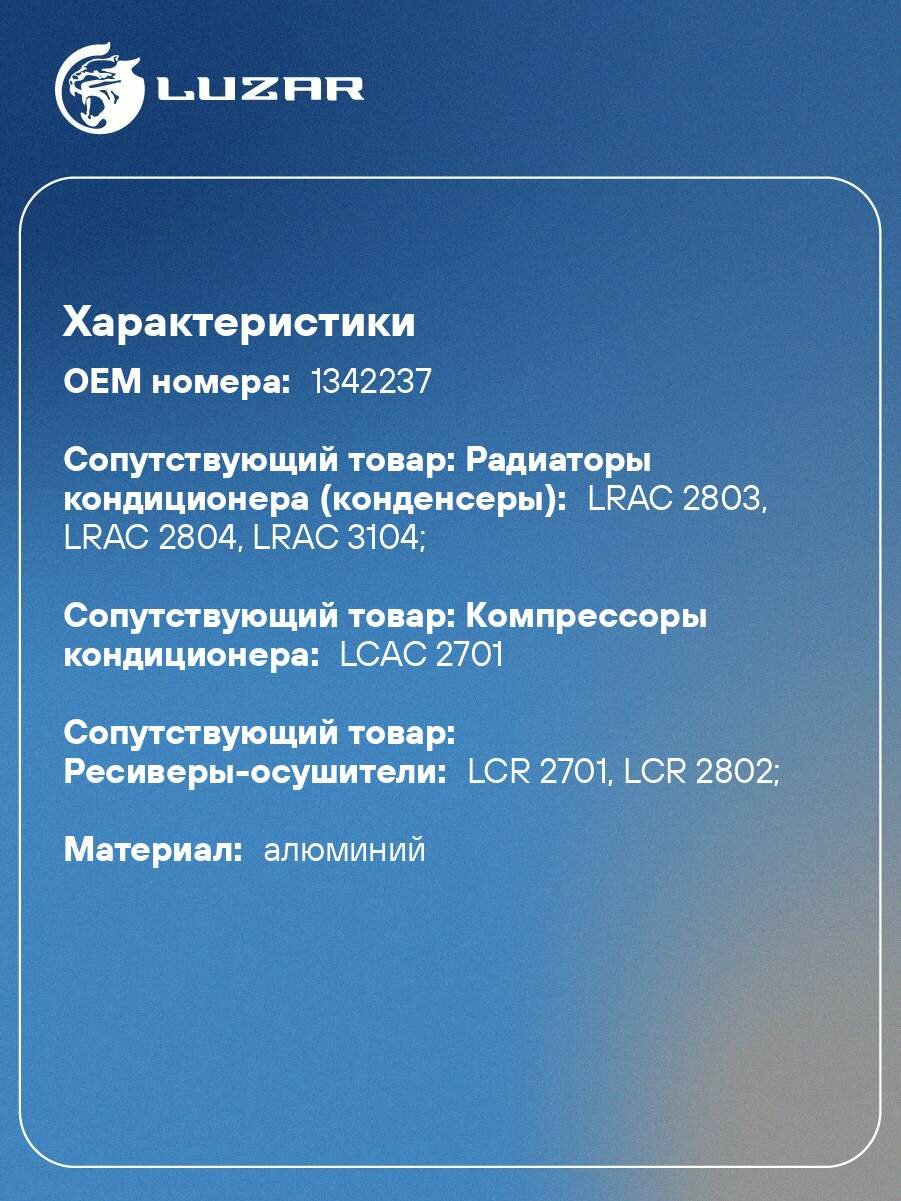 LUZAR

Характеристики

OEM номера: 1342237

Сопутствующий товар: Радиаторы кондиционера (конденсеры): LRAC 2803, LRAC 2804, LRAC 3104;

Сопутствующий товар: Компрессоры кондиционера: LCAC 2701

Сопутствующий товар: Ресиверы-осушители: LCR 2701, LCR 2802;

Материал: алюминий